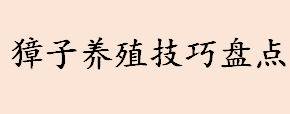 獐子养殖技巧盘点